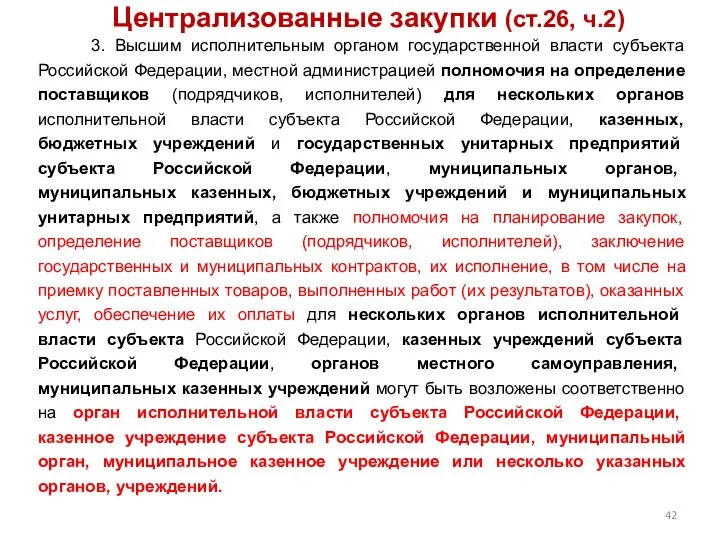 Централизованные закупки (ст.26, ч.2)

3. Высшим исполнительным органом государственной власти субъекта Российской Федерации, местной администрацией полномочия на определение поставщиков (подрядчиков, исполнителей) для нескольких органов исполнительной власти субъекта Российской Федерации, казенных, бюджетных учреждений и государственных унитарных предприятий субъекта Российской Федерации, муниципальных органов, муниципальных казенных, бюджетных учреждений и муниципальных унитарных предприятий, а также полномочия на планирование закупок, определение поставщиков (подрядчиков, исполнителей), заключение государственных и муниципальных контрактов, их исполнение, в том числе на приемку поставленных товаров, выполненных работ (их результатов), оказанных услуг, обеспечение их оплаты для нескольких органов исполнительной власти субъекта Российской Федерации, казенных учреждений субъекта Российской Федерации, органов местного самоуправления, муниципальных казенных учреждений могут быть возложены соответственно на орган исполнительной власти субъекта Российской Федерации, казенное учреждение субъекта Российской Федерации, муниципальный орган, муниципальное казенное учреждение или несколько указанных органов, учреждений.

42